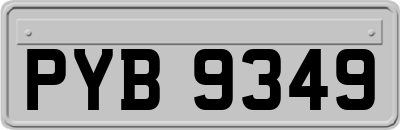 PYB 9349